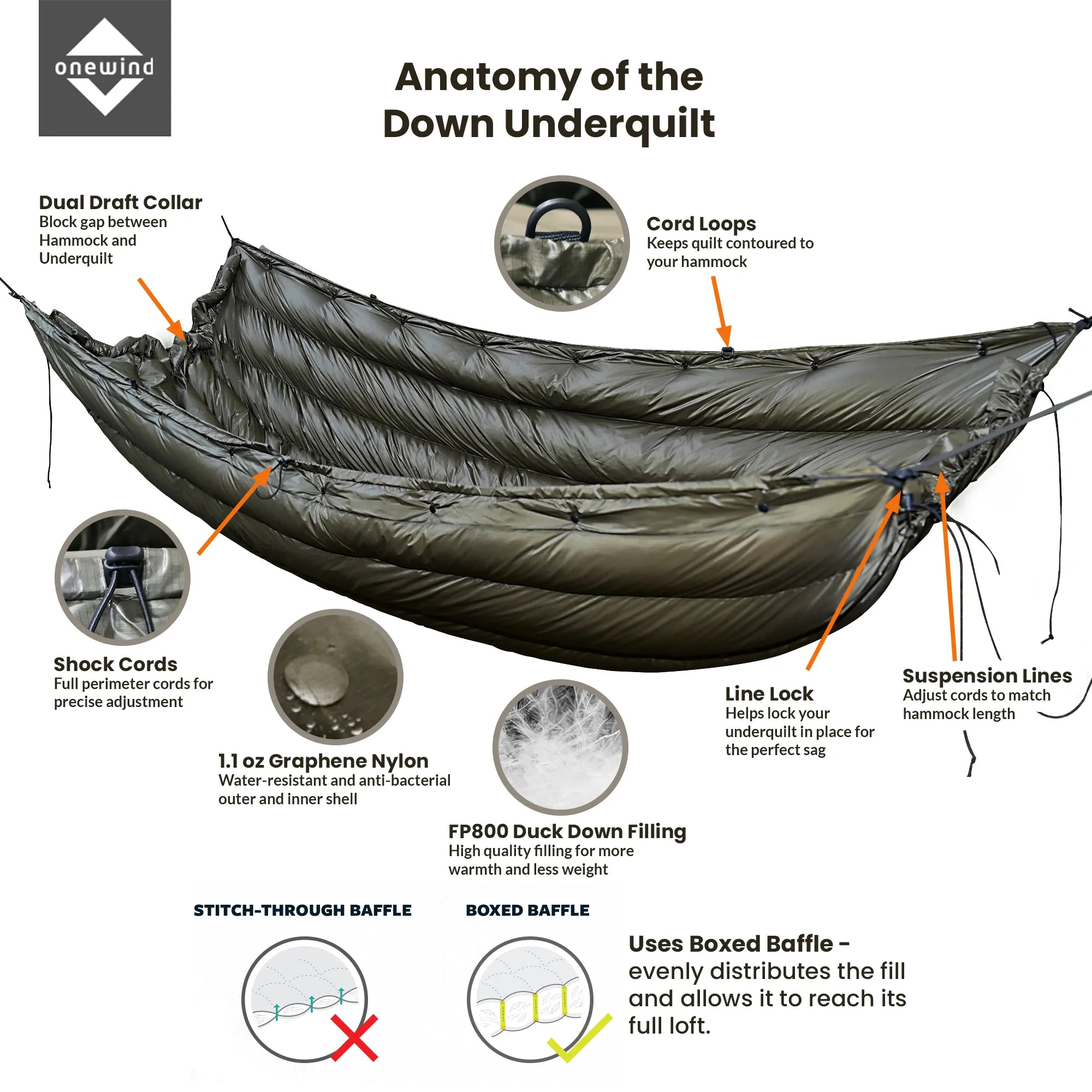 onewind

Anatomy of the Down Underquilt

Dual Draft Collar
Block gap between Hammock and Underquilt

Cord Loops
Keeps quilt contoured to your hammock

Shock Cords
Full perimeter cords for precise adjustment

1.1 oz Graphene Nylon
Water-resistant and anti-bacterial outer and inner shell

FP800 Duck Down Filling
High quality filling for more warmth and less weight

Line Lock
Helps lock your underquilt in place for the perfect sag

Suspension Lines
Adjust cords to match hammock length

STITCH-THROUGH BAFFLE

BOXED BAFFLE

Uses Boxed Baffle - evenly distributes the fill and allows it to reach its full loft.